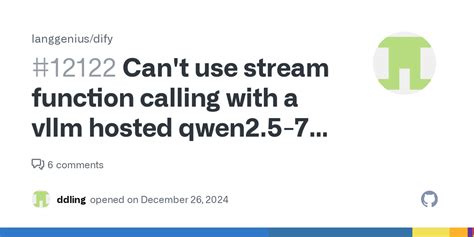 langgenius/dify

#12122 Can't use stream function calling with a vllm hosted qwen2.5-7...

6 comments

ddling opened on December 26, 2024